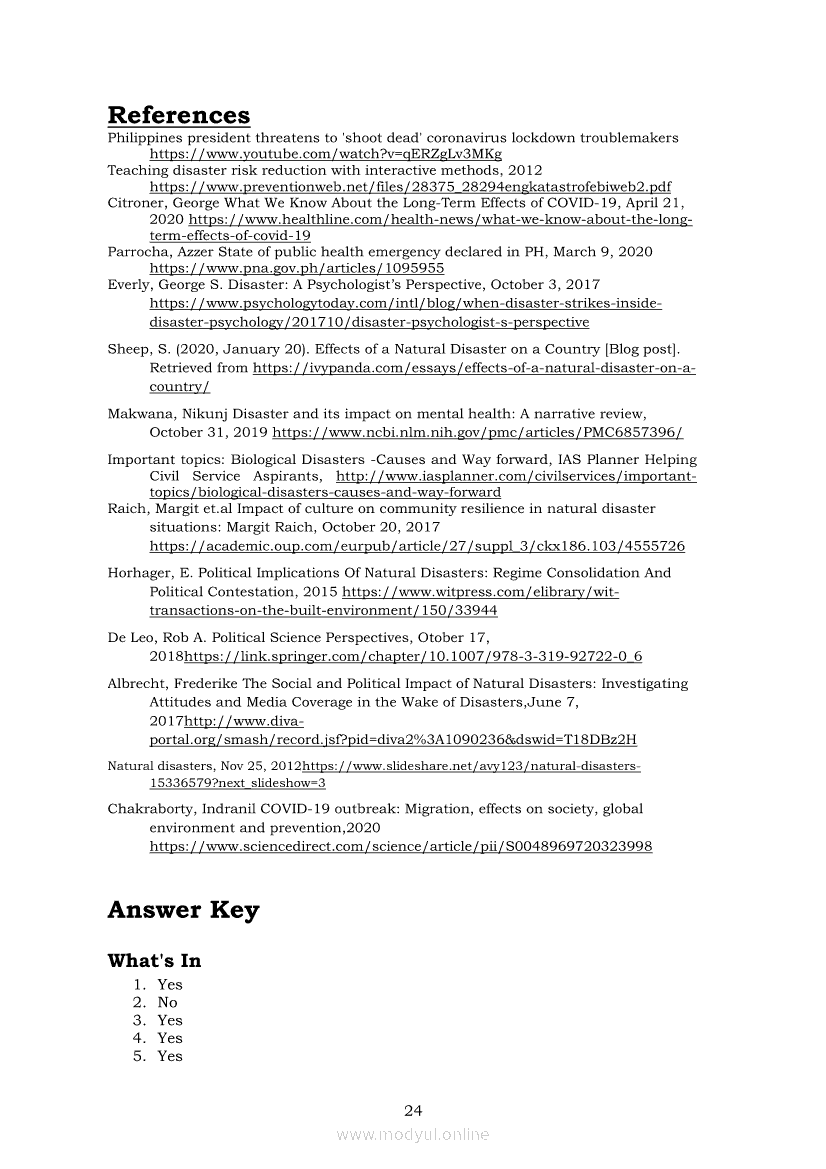 References

Philippines president threatens to 'shoot dead' coronavirus lockdown troublemakers https://www.youtube.com/watch?v=qERZgLv3MKg

Teaching disaster risk reduction with interactive methods, 2012 https://www.preventionweb.net/files/28375_28294engkatastrofebiweb2.pdf

Citroner, George What We Know About the Long-Term Effects of COVID-19, April 21, 2020 https://www.healthline.com/health-news/what-we-know-about-the-long-term-effects-of-covid-19

Parrocha, Azzer State of public health emergency declared in PH, March 9, 2020 https://www.pna.gov.ph/articles/1095955

Everly, George S. Disaster: A Psychologist's Perspective, October 3, 2017 https://www.psychologytoday.com/intl/blog/when-disaster-strikes-inside-disaster-psychology/201710/disaster-psychologist-s-perspective

Sheep, S. (2020, January 20). Effects of a Natural Disaster on a Country [Blog post]. Retrieved from https://ivypanda.com/essays/effects-of-a-natural-disaster-on-a-country/

Makwana, Nikunj Disaster and its impact on mental health: A narrative review, October 31, 2019 https://www.ncbi.nlm.nih.gov/pmc/articles/PMC6857396/

Important topics: Biological Disasters -Causes and Way forward, IAS Planner Helping Civil Service Aspirants, http://www.iasplanner.com/civilservices/important-topics/biological-disasters-causes-and-way-forward

Raich, Margit et.al Impact of culture on community resilience in natural disaster situations: Margit Raich, October 20, 2017 https://academic.oup.com/eurpub/article/27/suppl_3/ckx186.103/4555726

Horhager, E. Political Implications Of Natural Disasters: Regime Consolidation And Political Contestation, 2015 https://www.witpress.com/elibrary/wit-transactions-on-the-built-environment/150/33944

De Leo, Rob A. Political Science Perspectives, Otober 17, 2018https://link.springer.com/chapter/10.1007/978-3-319-92722-0_6

Albrecht, Frederike The Social and Political Impact of Natural Disasters: Investigating Attitudes and Media Coverage in the Wake of Disasters,June 7, 2017http://www.diva-portal.org/smash/record.jsf?pid=diva2%3A1090236&dswid=T18DBz2H

Natural disasters, Nov 25, 2012https://www.slideshare.net/avy123/natural-disasters-15336579?next_slideshow=3

Chakraborty, Indranil COVID-19 outbreak: Migration, effects on society, global environment and prevention,2020 https://www.sciencedirect.com/science/article/pii/S0048969720323998

Answer Key

What's In
1. Yes
2. No
3. Yes
4. Yes
5. Yes

24

www.modyul.online